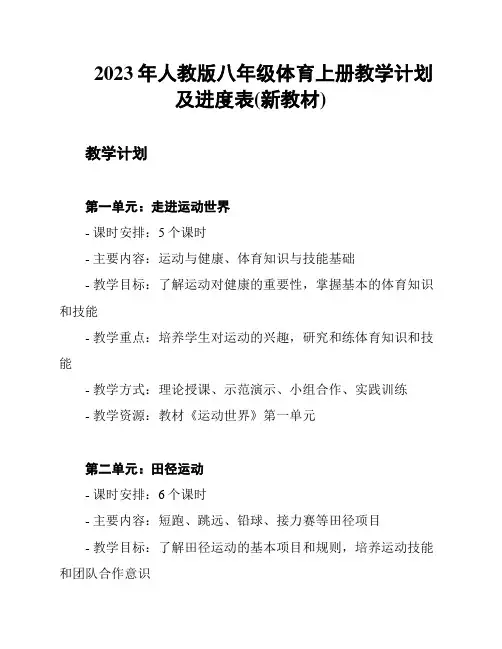 2023 年人教版八年级体育上册教学计划及进度表(新教材)

教学计划

第一单元：走进运动世界

- 课时安排：5 个课时

- 主要内容：运动与健康、体育知识与技能基础

- 教学目标：了解运动对健康的重要性，掌握基本的体育知识和技能

- 教学重点：培养学生对运动的兴趣，研究和练体育知识和技能

- 教学方式：理论授课、示范演示、小组合作、实践训练

- 教学资源：教材《运动世界》第一单元

第二单元：田径运动

- 课时安排：6 个课时

- 主要内容：短跑、跳远、铅球、接力赛等田径项目

- 教学目标：了解田径运动的基本项目和规则，培养运动技能和团队合作意识